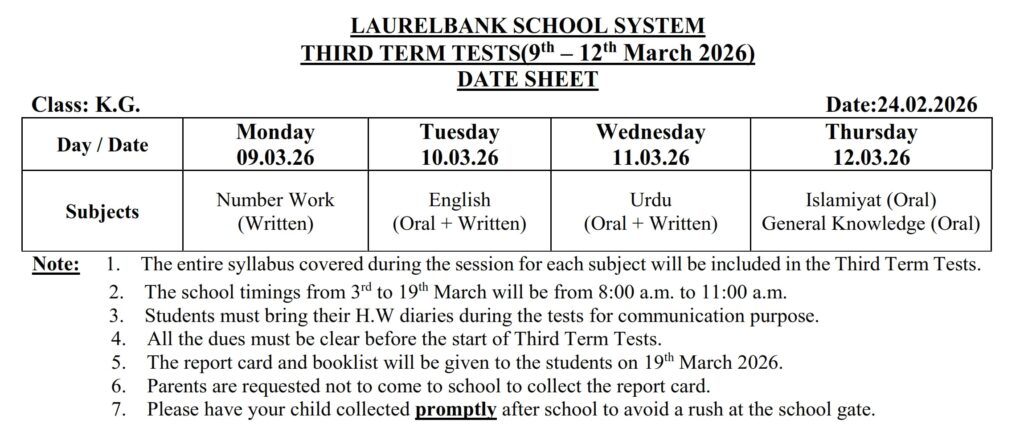 LAURELBANK SCHOOL SYSTEM
THIRD TERM TESTS($9^{th}$ – $12^{th}$ March 2026)
DATE SHEET

Class: K.G. Date:24.02.2026

| Day / Date | Monday 09.03.26 | Tuesday 10.03.26 | Wednesday 11.03.26 | Thursday 12.03.26 |
|---|---|---|---|---|
| Subjects | Number Work (Written) | English (Oral + Written) | Urdu (Oral + Written) | Islamiyat (Oral) General Knowledge (Oral) |

Note: 1. The entire syllabus covered during the session for each subject will be included in the Third Term Tests.
2. The school timings from $3^{rd}$ to $19^{th}$ March will be from 8:00 a.m. to 11:00 a.m.
3. Students must bring their H.W diaries during the tests for communication purpose.
4. All the dues must be clear before the start of Third Term Tests.
5. The report card and booklist will be given to the students on $19^{th}$ March 2026.
6. Parents are requested not to come to school to collect the report card.
7. Please have your child collected promptly after school to avoid a rush at the school gate.